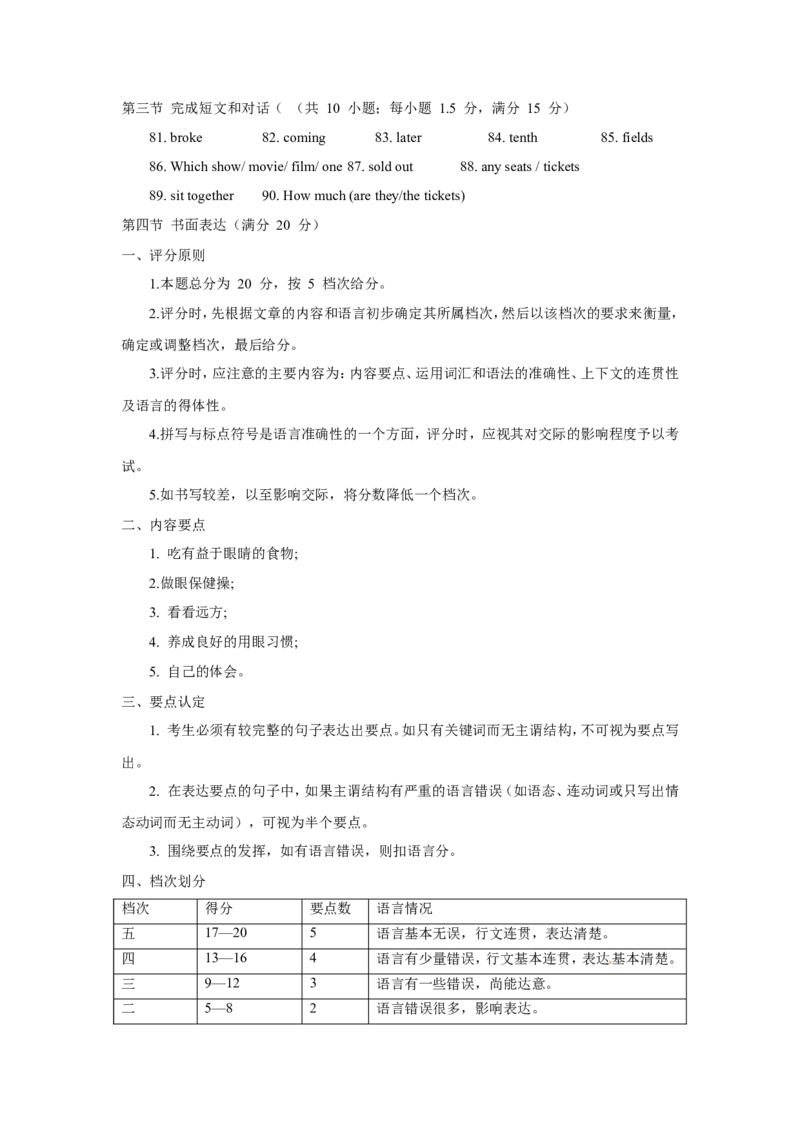 第三节 完成短文和对话（（共10小题；每小题1.5分，满分15分）

81. broke 82. coming 83. later 84. tenth 85. fields

86. Which show/ movie/ film/ one 87. sold out 88. any seats / tickets

89. sit together 90. How much (are they/the tickets)

第四节 书面表达（满分20分）

一、评分原则

1.本题总分为20分，按5档次给分。

2.评分时，先根据文章的内容和语言初步确定其所属档次，然后以该档次的要求来衡量，确定或调整档次，最后给分。

3.评分时，应注意的主要内容为：内容要点、运用词汇和语法的准确性、上下文的连贯性及语言的得体性。

4.拼写与标点符号是语言准确性的一个方面，评分时，应视其对交际的影响程度予以考试。

5.如书写较差，以至影响交际，将分数降低一个档次。

二、内容要点

1. 吃有益于眼睛的食物;

2.做眼保健操;

3. 看看远方;

4. 养成良好的用眼习惯;

5. 自己的体会。

三、要点认定

1. 考生必须有较完整的句子表达出要点。如只有关键词而无主谓结构，不可视为要点写出。

2. 在表达要点的句子中，如果主谓结构有严重的语言错误（如语态、连动词或只写出情态动词而无主动词），可视为半个要点。

3. 围绕要点的发挥，如有语言错误，则扣语言分。

四、档次划分

| 档次 | 得分 | 要点数 | 语言情况 |
|---|---|---|---|
| 五 | 17—20 | 5 | 语言基本无误，行文连贯，表达清楚。 |
| 四 | 13—16 | 4 | 语言有少量错误，行文基本连贯，表达基本清楚。 |
| 三 | 9—12 | 3 | 语言有一些错误，尚能达意。 |
| 二 | 5—8 | 2 | 语言错误很多，影响表达。 |